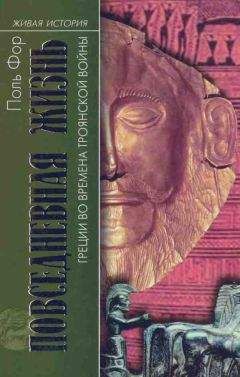 ЖИВАЯ ИСТОРИЯ

Поль Фор

ПОВСЕДНЕВНАЯ ЖИЗНЬ

ГРЕЦИИ ВО ВРЕМЕНА ТРОЯНСКОЙ ВОЙНЫ